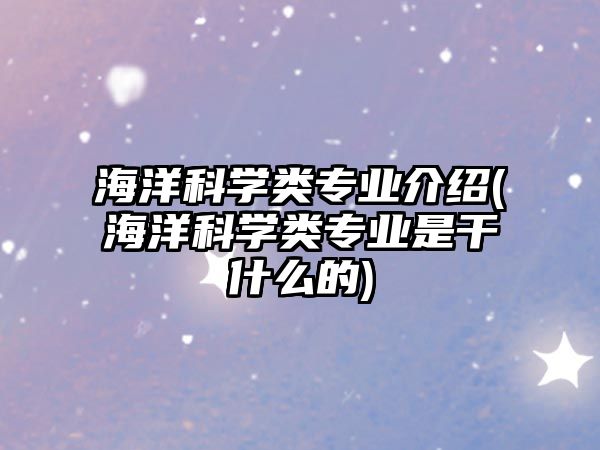 海洋科学类专业介绍(海洋科学类专业是干什么的)